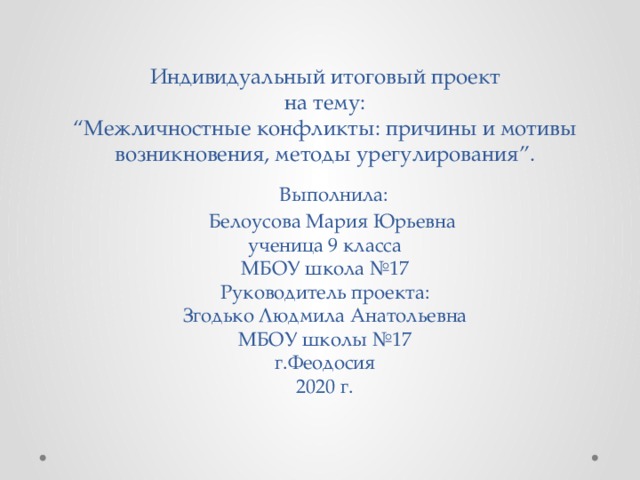 Индивидуальный итоговый проект
на тему:
“Межличностные конфликты: причины и мотивы возникновения, методы урегулирования”.

Выполнила:
Белоусова Мария Юрьевна
ученица 9 класса
МБОУ школа №17
Руководитель проекта:
Згодько Людмила Анатольевна
МБОУ школы №17
г.Феодосия
2020 г.